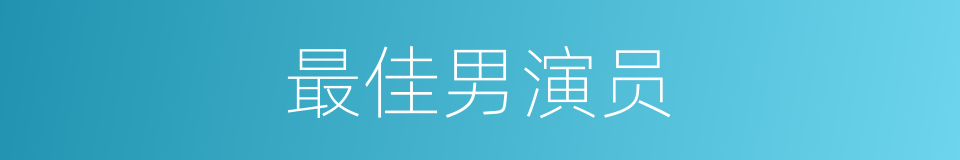 最佳男演员